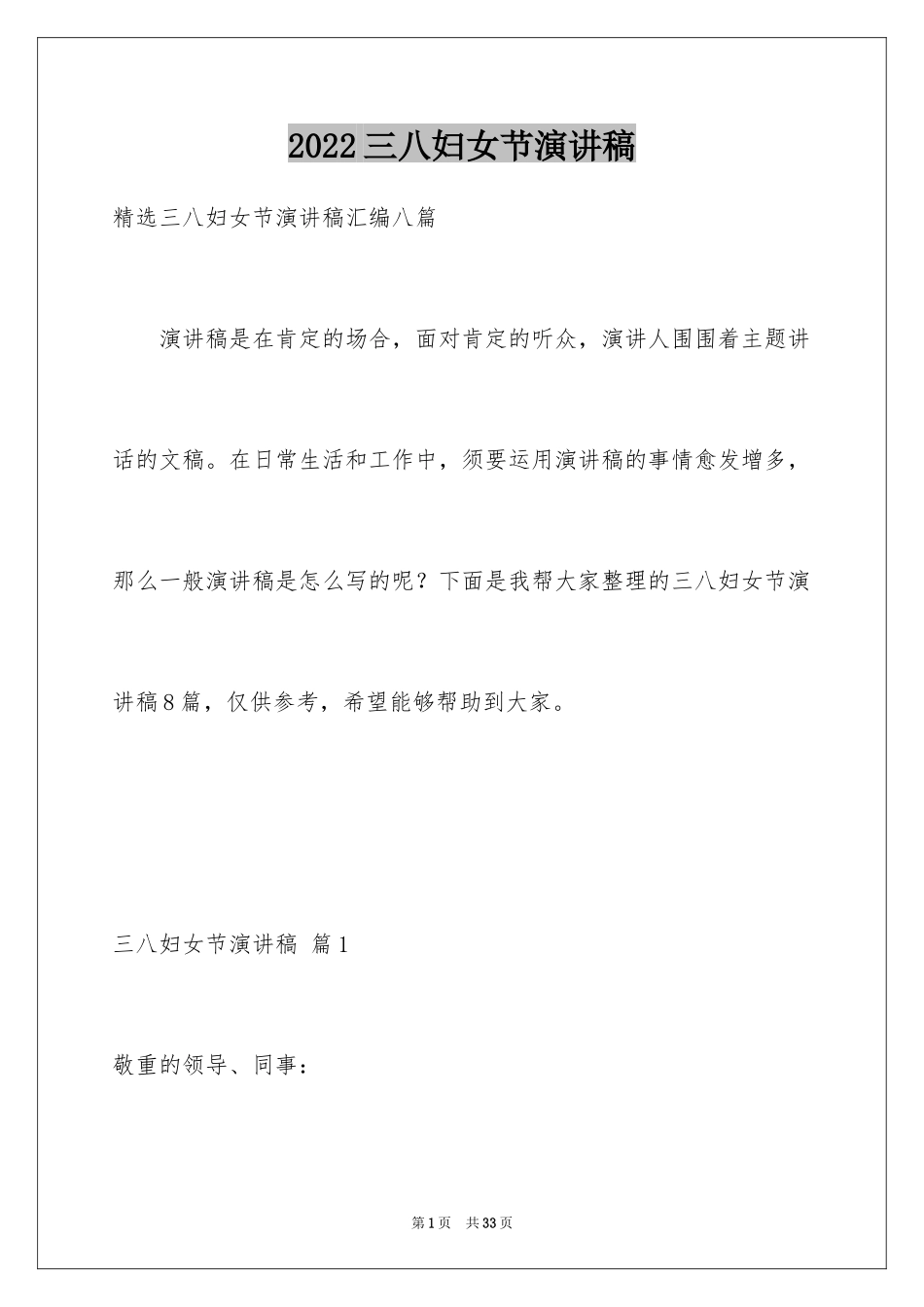 2022三八妇女节演讲稿

精选三八妇女节演讲稿汇编八篇

演讲稿是在肯定的场合，面对肯定的听众，演讲人围围着主题讲话的文稿。在日常生活和工作中，须要运用演讲稿的事情愈发增多，那么一般演讲稿是怎么写的呢？下面是我帮大家整理的三八妇女节演讲稿8篇，仅供参考，希望能够帮助到大家。

三八妇女节演讲稿 篇1

敬重的领导、同事：

第1页 共33页